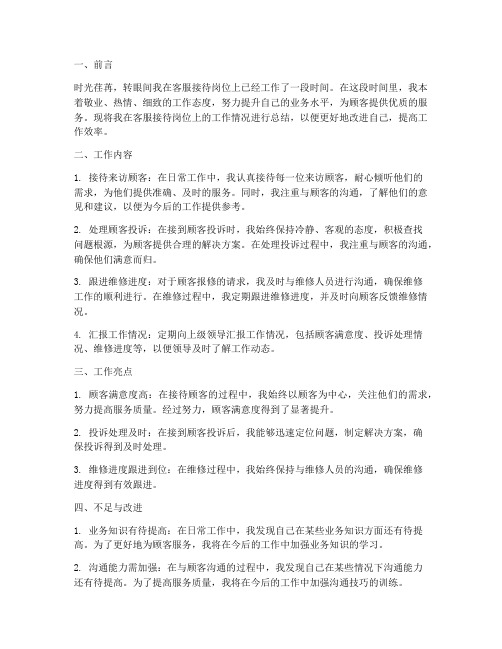 一、前言

时光荏苒，转眼间我在客服接待岗位上已经工作了一段时间。在这段时间里，我本着敬业、热情、细致的工作态度，努力提升自己的业务水平，为顾客提供优质的服务。现将我在客服接待岗位上的工作情况进行总结，以便更好地改进自己，提高工作效率。

二、工作内容

1. 接待来访顾客：在日常工作中，我认真接待每一位来访顾客，耐心倾听他们的需求，为他们提供准确、及时的服务。同时，我注重与顾客的沟通，了解他们的意见和建议，以便为今后的工作提供参考。

2. 处理顾客投诉：在接到顾客投诉时，我始终保持冷静、客观的态度，积极查找问题根源，为顾客提供合理的解决方案。在处理投诉过程中，我注重与顾客的沟通，确保他们满意而归。

3. 跟进维修进度：对于顾客报修的请求，我及时与维修人员进行沟通，确保维修工作的顺利进行。在维修过程中，我定期跟进维修进度，并及时向顾客反馈维修情况。

4. 汇报工作情况：定期向上级领导汇报工作情况，包括顾客满意度、投诉处理情况、维修进度等，以便领导及时了解工作动态。

三、工作亮点

1. 顾客满意度高：在接待顾客的过程中，我始终以顾客为中心，关注他们的需求，努力提高服务质量。经过努力，顾客满意度得到了显著提升。

2. 投诉处理及时：在接到顾客投诉后，我能够迅速定位问题，制定解决方案，确保投诉得到及时处理。

3. 维修进度跟进到位：在维修过程中，我始终保持与维修人员的沟通，确保维修进度得到有效跟进。

四、不足与改进

1. 业务知识有待提高：在日常工作中，我发现自己在某些业务知识方面还有待提高。为了更好地为顾客服务，我将在今后的工作中加强业务知识的学习。

2. 沟通能力需加强：在与顾客沟通的过程中，我发现自己在某些情况下沟通能力还有待提高。为了提高服务质量，我将在今后的工作中加强沟通技巧的训练。